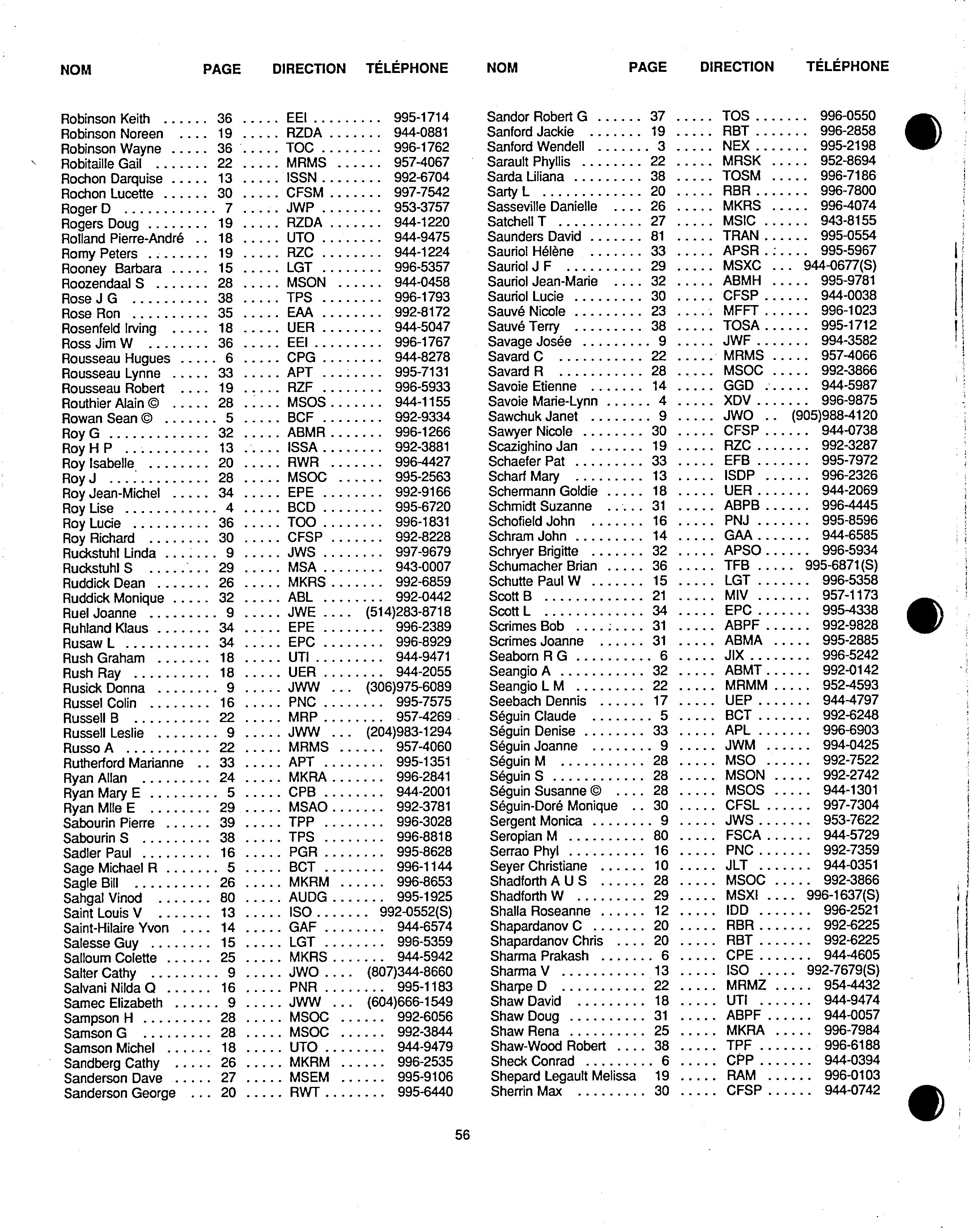 | NOM | PAGE | DIRECTION | TÉLÉPHONE |
|---|---|---|---|
| Robinson Keith | 36 | EEI | 995-1714 |
| Robinson Noreen | 19 | RZDA | 944-0881 |
| Robinson Wayne | 36 | TOC | 996-1762 |
| Robitaille Gail | 22 | MRMS | 957-4067 |
| Rochon Darquise | 13 | ISSN | 992-6704 |
| Rochon Lucette | 30 | CFSM | 997-7542 |
| Roger D | 7 | JWP | 953-3757 |
| Rogers Doug | 19 | RZDA | 944-1220 |
| Rolland Pierre-André | 18 | UTO | 944-9475 |
| Romy Peters | 19 | RZC | 944-1224 |
| Rooney Barbara | 15 | LGT | 996-5357 |
| Roozendaal S | 28 | MSON | 944-0458 |
| Rose J G | 38 | TPS | 996-1793 |
| Rose Ron | 35 | EAA | 992-8172 |
| Rosenfeld Irving | 18 | UER | 944-5047 |
| Ross Jim W | 36 | EEI | 996-1767 |
| Rousseau Hugues | 6 | CPG | 944-8278 |
| Rousseau Lynne | 33 | APT | 995-7131 |
| Rousseau Robert | 19 | RZF | 996-5933 |
| Routhier Alain © | 28 | MSOS | 944-1155 |
| Rowan Sean © | 5 | BCF | 992-9334 |
| Roy G | 32 | ABMR | 996-1266 |
| Roy H P | 13 | ISSA | 992-3881 |
| Roy Isabelle | 20 | RWR | 996-4427 |
| Roy J | 28 | MSOC | 995-2563 |
| Roy Jean-Michel | 34 | EPE | 992-9166 |
| Roy Lise | 4 | BCD | 995-6720 |
| Roy Lucie | 36 | TOO | 996-1831 |
| Roy Richard | 30 | CFSP | 992-8228 |
| Ruckstuhl Linda | 9 | JWS | 997-9679 |
| Ruckstuhl S | 29 | MSA | 943-0007 |
| Ruddick Dean | 26 | MKRS | 992-6859 |
| Ruddick Monique | 32 | ABL | 992-0442 |
| Ruel Joanne | 9 | JWE | (514)283-8718 |
| Ruhland Klaus | 34 | EPE | 996-2389 |
| Rusaw L | 34 | EPC | 996-8929 |
| Rush Graham | 18 | UTI | 944-9471 |
| Rush Ray | 18 | UER | 944-2055 |
| Rusick Donna | 9 | JWW | (306)975-6089 |
| Russel Colin | 16 | PNC | 995-7575 |
| Russell B | 22 | MRP | 957-4269 |
| Russell Leslie | 9 | JWW | (204)983-1294 |
| Russo A | 22 | MRMS | 957-4060 |
| Rutherford Marianne | 33 | APT | 995-1351 |
| Ryan Allan | 24 | MKRA | 996-2841 |
| Ryan Mary E | 5 | CPB | 944-2001 |
| Ryan Mlle E | 29 | MSAO | 992-3781 |
| Sabourin Pierre | 39 | TPP | 996-3028 |
| Sabourin S | 38 | TPS | 996-8818 |
| Sadler Paul | 16 | PGR | 995-8628 |
| Sage Michael R | 5 | BCT | 996-1144 |
| Sagle Bill | 26 | MKRM | 996-8653 |
| Sahgal Vinod | 80 | AUDG | 995-1925 |
| Saint Louis V | 13 | ISO | 992-0552(S) |
| Saint-Hilaire Yvon | 14 | GAF | 944-6574 |
| Salesse Guy | 15 | LGT | 996-5359 |
| Salloum Colette | 25 | MKRS | 944-5942 |
| Salter Cathy | 9 | JWO | (807)344-8660 |
| Salvani Nilda Q | 16 | PNR | 995-1183 |
| Samec Elizabeth | 9 | JWW | (604)666-1549 |
| Sampson H | 28 | MSOC | 992-6056 |
| Samson G | 28 | MSOC | 992-3844 |
| Samson Michel | 18 | UTO | 944-9479 |
| Sandberg Cathy | 26 | MKRM | 996-2535 |
| Sanderson Dave | 27 | MSEM | 995-9106 |
| Sanderson George | 20 | RWT | 995-6440 |

| NOM | PAGE | DIRECTION | TÉLÉPHONE |
|---|---|---|---|
| Sandor Robert G | 37 | TOS | 996-0550 |
| Sanford Jackie | 19 | RBT | 996-2858 |
| Sanford Wendell | 3 | NEX | 995-2198 |
| Sarault Phyllis | 22 | MRSK | 952-8694 |
| Sarda Liliana | 38 | TOSM | 996-7186 |
| Sarty L | 20 | RBR | 996-7800 |
| Sasseville Danielle | 26 | MKRS | 996-4074 |
| Satchell T | 27 | MSIC | 943-8155 |
| Saunders David | 81 | TRAN | 995-0554 |
| Sauriol Hélène | 33 | APSR | 995-5967 |
| Sauriol J F | 29 | MSXC | 944-0677(S) |
| Sauriol Jean-Marie | 32 | ABMH | 995-9781 |
| Sauriol Lucie | 30 | CFSP | 944-0038 |
| Sauvé Nicole | 23 | MFFT | 996-1023 |
| Sauvé Terry | 38 | TOSA | 995-1712 |
| Savage Josée | 9 | JWF | 994-3582 |
| Savard C | 22 | MRMS | 957-4066 |
| Savard R | 28 | MSOC | 992-3866 |
| Savoie Etienne | 14 | GGD | 944-5987 |
| Savoie Marie-Lynn | 4 | XDV | 996-9875 |
| Sawchuk Janet | 9 | JWO | (905)988-4120 |
| Sawyer Nicole | 30 | CFSP | 944-0738 |
| Scazighino Jan | 19 | RZC | 992-3287 |
| Schaefer Pat | 33 | EFB | 995-7972 |
| Scharf Mary | 13 | ISDP | 996-2326 |
| Schermann Goldie | 18 | UER | 944-2069 |
| Schmidt Suzanne | 31 | ABPB | 996-4445 |
| Schofield John | 16 | PNJ | 995-8596 |
| Schram John | 14 | GAA | 944-6585 |
| Schryer Brigitte | 32 | APSO | 996-5934 |
| Schumacher Brian | 36 | TFB | 995-6871(S) |
| Schutte Paul W | 15 | LGT | 996-5358 |
| Scott B | 21 | MIV | 957-1173 |
| Scott L | 34 | EPC | 995-4338 |
| Scrimes Bob | 31 | ABPF | 992-9828 |
| Scrimes Joanne | 31 | ABMA | 995-2885 |
| Seaborn R G | 6 | JIX | 996-5242 |
| Seangio A | 32 | ABMT | 992-0142 |
| Seangio L M | 22 | MRMM | 952-4593 |
| Seebach Dennis | 17 | UEP | 944-4797 |
| Séguin Claude | 5 | BCT | 992-6248 |
| Séguin Denise | 33 | APL | 996-6903 |
| Séguin Joanne | 9 | JWM | 994-0425 |
| Séguin M | 28 | MSO | 992-7522 |
| Séguin S | 28 | MSON | 992-2742 |
| Séguin Susanne © | 28 | MSOS | 944-1301 |
| Séguin-Doré Monique | 30 | CFSL | 997-7304 |
| Sergent Monica | 9 | JWS | 953-7622 |
| Seropian M | 80 | FSCA | 944-5729 |
| Serrao Phyl | 16 | PNC | 992-7359 |
| Seyer Christiane | 10 | JLT | 944-0351 |
| Shadforth A U S | 28 | MSOC | 992-3866 |
| Shadforth W | 29 | MSXI | 996-1637(S) |
| Shalla Roseanne | 12 | IDD | 996-2521 |
| Shapardanov C | 20 | RBR | 992-6225 |
| Shapardanov Chris | 20 | RBT | 992-6225 |
| Sharma Prakash | 6 | CPE | 944-4605 |
| Sharma V | 13 | ISO | 992-7679(S) |
| Sharpe D | 22 | MRMZ | 954-4432 |
| Shaw David | 18 | UTI | 944-9474 |
| Shaw Doug | 31 | ABPF | 944-0057 |
| Shaw Rena | 25 | MKRA | 996-7984 |
| Shaw-Wood Robert | 38 | TPF | 996-6188 |
| Sheck Conrad | 6 | CPP | 944-0394 |
| Shepard Legault Melissa | 19 | RAM | 996-0103 |
| Sherrin Max | 30 | CFSP | 944-0742 |

56